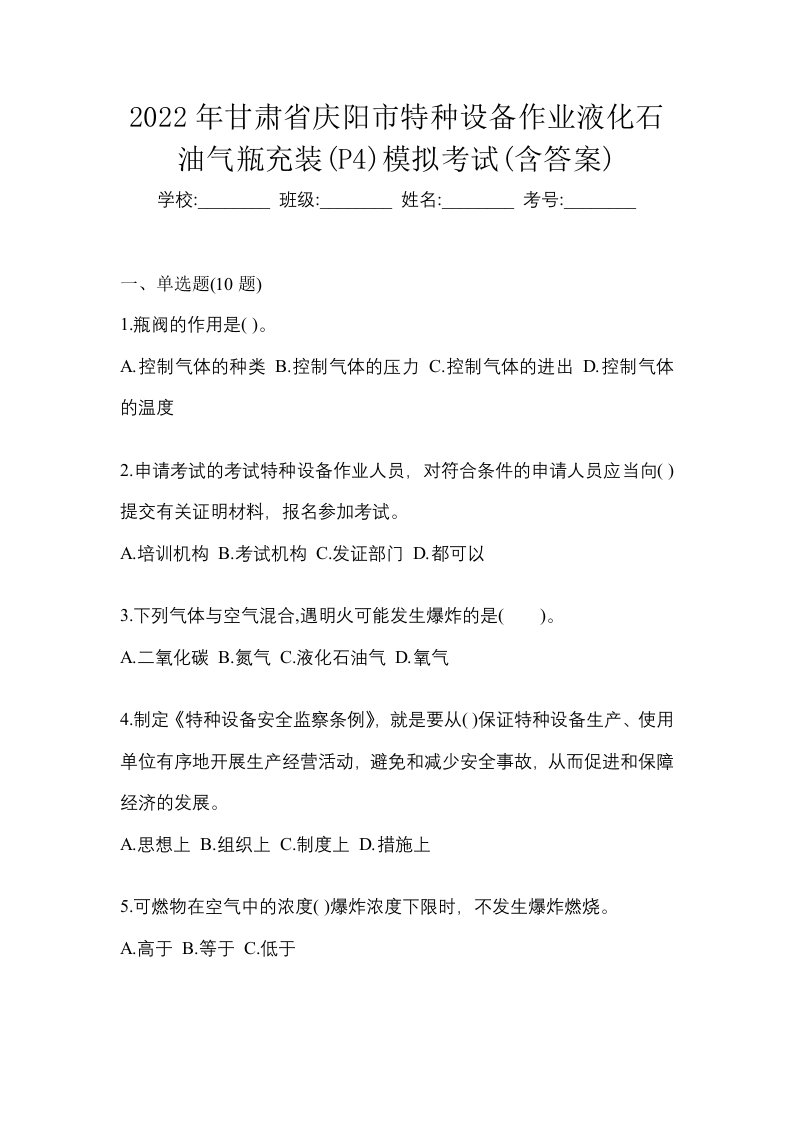 2022年甘肃省庆阳市特种设备作业液化石油气瓶充装(P4)模拟考试(含答案)

学校:________ 班级:________ 姓名:________ 考号:________

一、单选题(10 题)

1.瓶阀的作用是( )。

A.控制气体的种类 B.控制气体的压力 C.控制气体的进出 D.控制气体的温度

2.申请考试的考试特种设备作业人员，对符合条件的申请人员应当向( )提交有关证明材料，报名参加考试。

A.培训机构 B.考试机构 C.发证部门 D.都可以

3.下列气体与空气混合,遇明火可能发生爆炸的是(　　)。

A.二氧化碳 B.氮气 C.液化石油气 D.氧气

4.制定《特种设备安全监察条例》，就是要从( )保证特种设备生产、使用单位有序地开展生产经营活动，避免和减少安全事故，从而促进和保障经济的发展。

A.思想上 B.组织上 C.制度上 D.措施上

5.可燃物在空气中的浓度( )爆炸浓度下限时，不发生爆炸燃烧。

A.高于 B.等于 C.低于